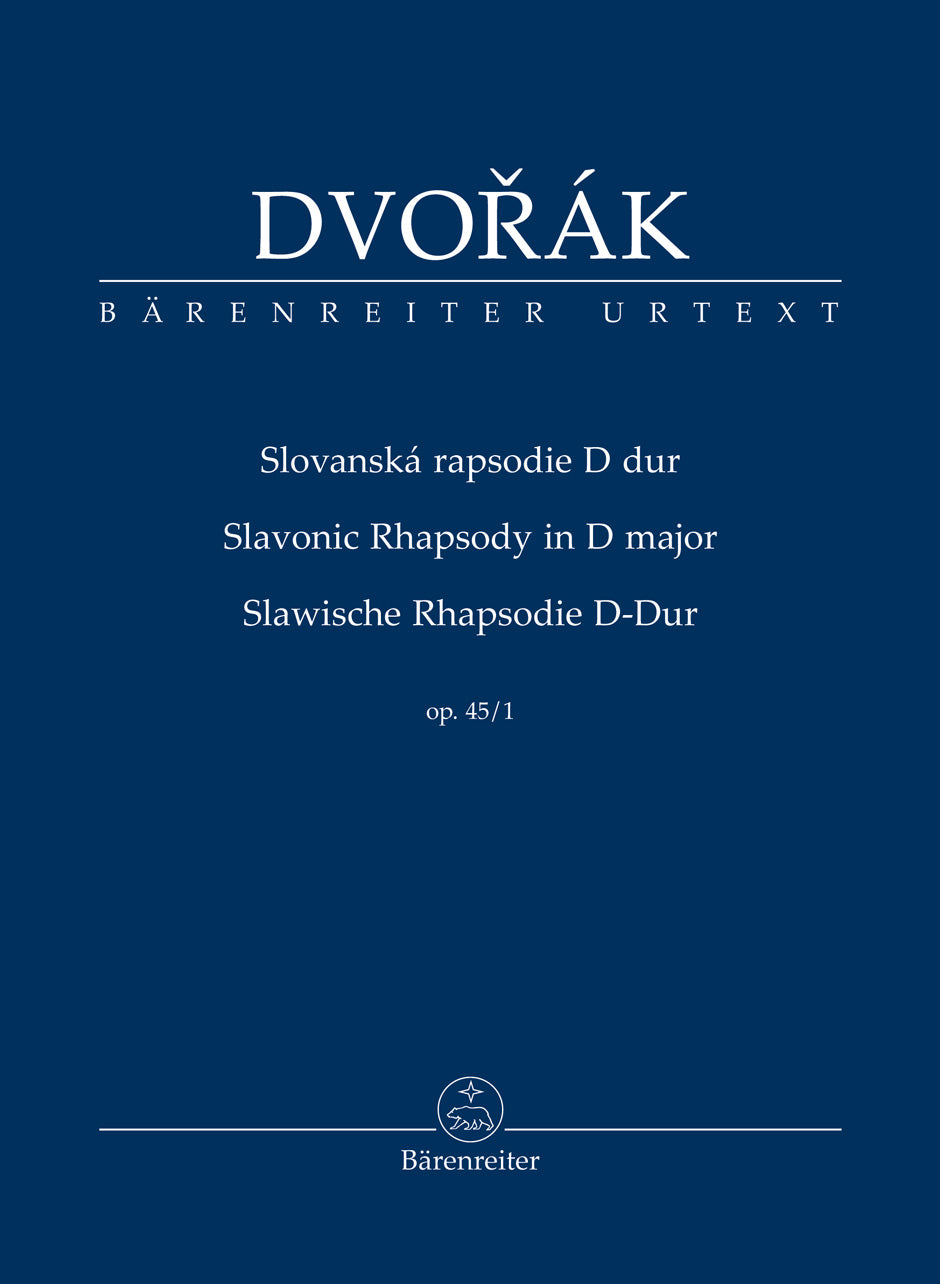 DVOŘÁK

BÄRENREITER URTEXT

Slovanská rapsodie D dur

Slavonic Rhapsody in D major

Slawische Rhapsodie D-Dur

op. 45/1

Bärenreiter